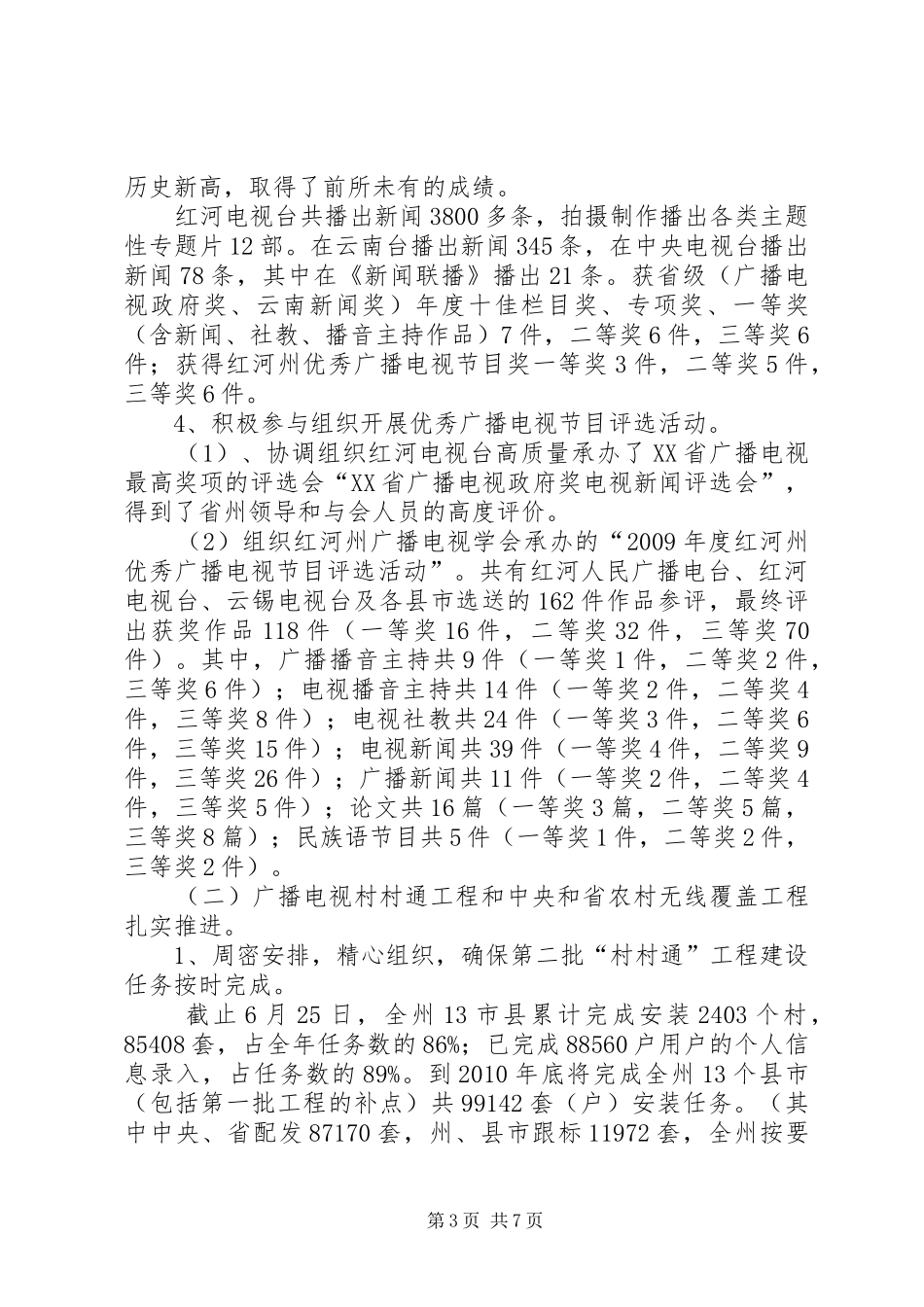 历史新高，取得了前所未有的成绩。

红河电视台共播出新闻3800多条，拍摄制作播出各类主题性专题片12部。在云南台播出新闻345条，在中央电视台播出新闻78条，其中在《新闻联播》播出21条。获省级（广播电视政府奖、云南新闻奖）年度十佳栏目奖、专项奖、一等奖（含新闻、社教、播音主持作品）7件，二等奖6件，三等奖6件；获得红河州优秀广播电视节目奖一等奖3件，二等奖5件，三等奖6件。

4、积极参与组织开展优秀广播电视节目评选活动。

（1）、协调组织红河电视台高质量承办了XX省广播电视最高奖项的评选会“XX省广播电视政府奖电视新闻评选会”，得到了省州领导和与会人员的高度评价。

（2）组织红河州广播电视学会承办的“2009年度红河州优秀广播电视节目评选活动”。共有红河人民广播电台、红河电视台、云锡电视台及各县市选送的162件作品参评，最终评出获奖作品118件（一等奖16件，二等奖32件，三等奖70件）。其中，广播播音主持共9件（一等奖1件，二等奖2件，三等奖6件）；电视播音主持共14件（一等奖2件，二等奖4件，三等奖8件）；电视社教共24件（一等奖3件，二等奖6件，三等奖15件）；电视新闻共39件（一等奖4件，二等奖9件，三等奖26件）；广播新闻共11件（一等奖2件，二等奖4件，三等奖5件）；论文共16篇（一等奖3篇，二等奖5篇，三等奖8篇）；民族语节目共5件（一等奖1件，二等奖2件，三等奖2件）。

（二）广播电视村村通工程和中央和省农村无线覆盖工程扎实推进。

1、周密安排，精心组织，确保第二批“村村通”工程建设任务按时完成。

截止6月25日，全州13市县累计完成安装2403个村，85408套，占全年任务数的86%；已完成88560户用户的个人信息录入，占任务数的89%。到2010年底将完成全州13个县市（包括第一批工程的补点）共99142套（户）安装任务。（其中中央、省配发87170套，州、县市跟标11972套，全州按要

第3页 共7页